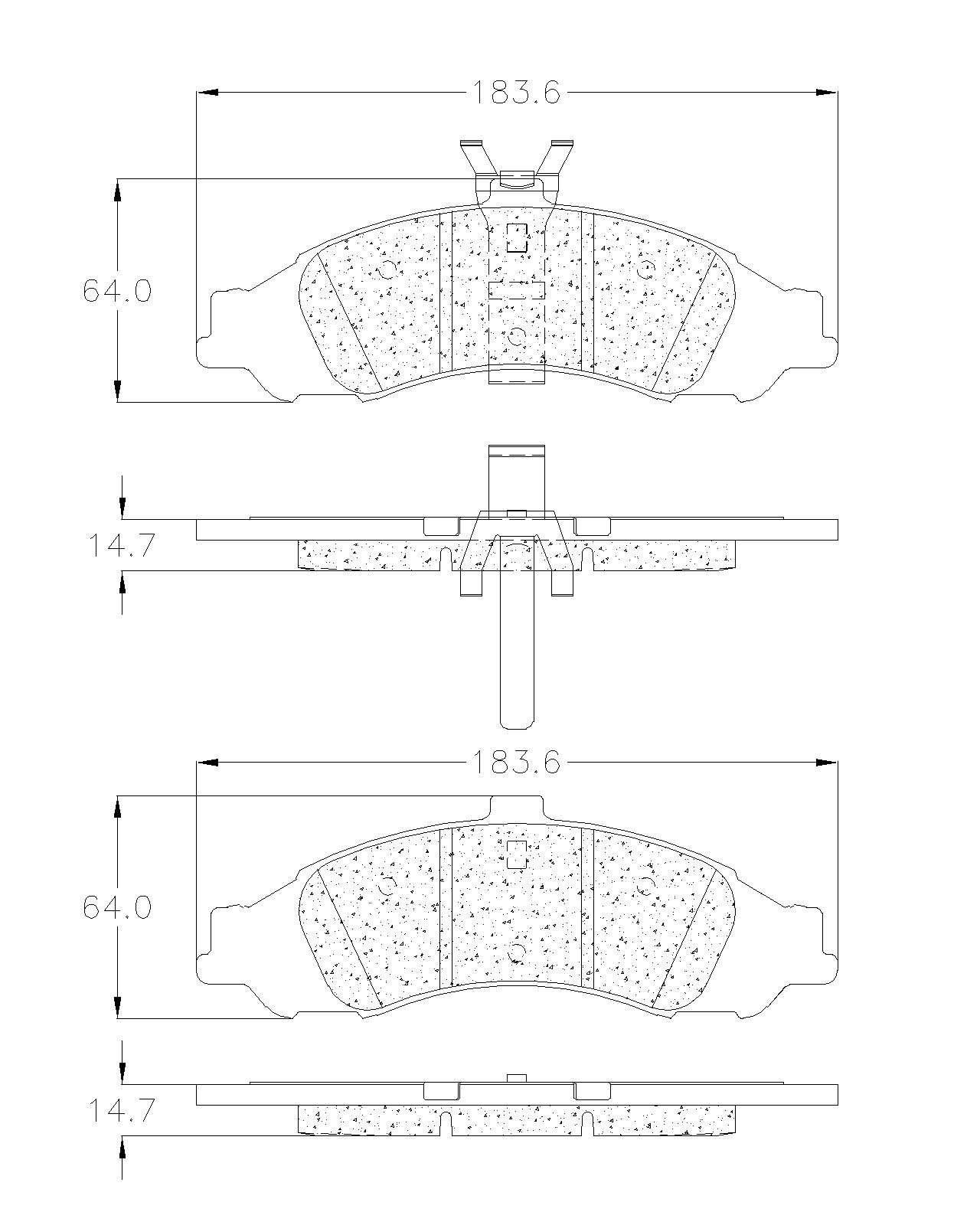 183.6

64.0

14.7

183.6

64.0

14.7